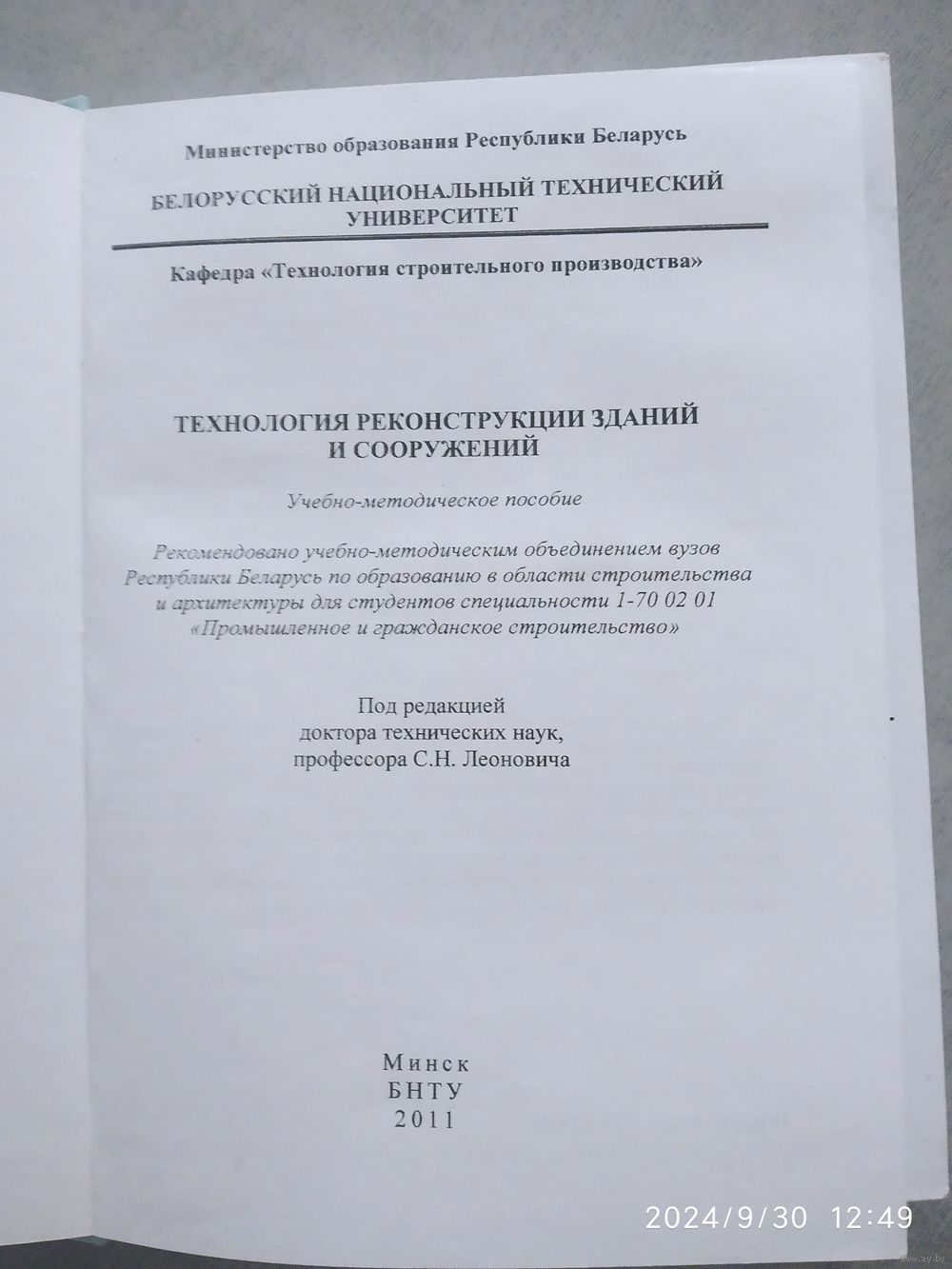 Министерство образования Республики Беларусь

БЕЛОРУССКИЙ НАЦИОНАЛЬНЫЙ ТЕХНИЧЕСКИЙ УНИВЕРСИТЕТ

Кафедра «Технология строительного производства»

ТЕХНОЛОГИЯ РЕКОНСТРУКЦИИ ЗДАНИЙ И СООРУЖЕНИЙ

Учебно-методическое пособие

Рекомендовано учебно-методическим объединением вузов Республики Беларусь по образованию в области строительства и архитектуры для студентов специальности 1-70 02 01 «Промышленное и гражданское строительство»

Под редакцией доктора технических наук, профессора С.Н. Леоновича

Минск
БНТУ
2011

2024/9/30 12:49